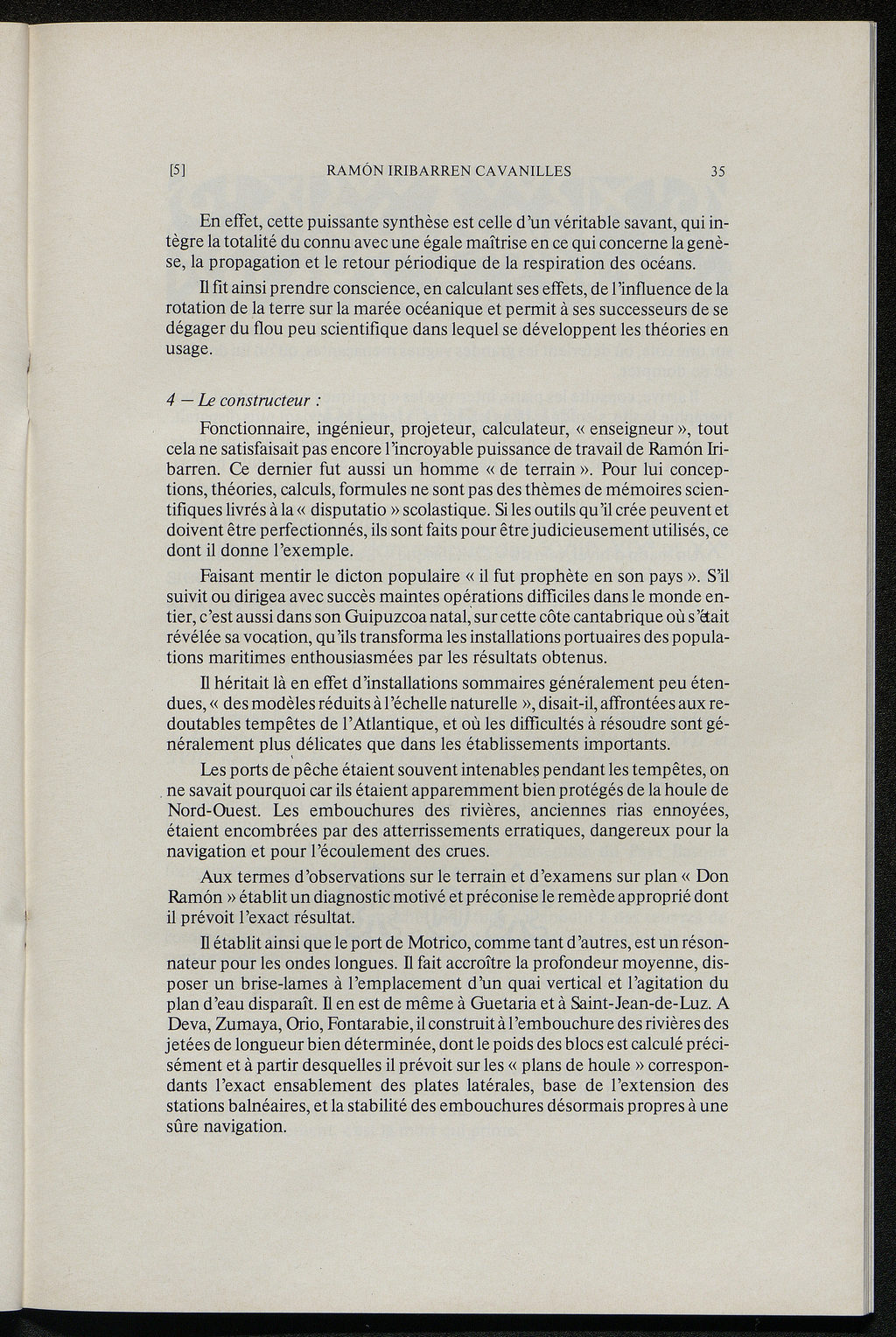 [5] RAMÓN IRIBARREN CAVANILLES 35

En effet, cette puissante synthèse est celle d'un véritable savant, qui intègre la totalité du connu avec une égale maîtrise en ce qui concerne la genèse, la propagation et le retour périodique de la respiration des océans.

Il fit ainsi prendre conscience, en calculant ses effets, de l'influence de la rotation de la terre sur la marée océanique et permit à ses successeurs de se dégager du flou peu scientifique dans lequel se développent les théories en usage.

4 — Le constructeur :

Fonctionnaire, ingénieur, projeteur, calculateur, « enseigneur », tout cela ne satisfaisait pas encore l'incroyable puissance de travail de Ramón Iribarren. Ce dernier fut aussi un homme « de terrain ». Pour lui conceptions, théories, calculs, formules ne sont pas des thèmes de mémoires scientifiques livrés à la « disputatio » scolastique. Si les outils qu'il crée peuvent et doivent être perfectionnés, ils sont faits pour être judicieusement utilisés, ce dont il donne l'exemple.

Faisant mentir le dicton populaire « il fut prophète en son pays ». S'il suivit ou dirigea avec succès maintes opérations difficiles dans le monde entier, c'est aussi dans son Guipuzcoa natal, sur cette côte cantabrique où s'était révélée sa vocation, qu'ils transforma les installations portuaires des populations maritimes enthousiasmées par les résultats obtenus.

Il héritait là en effet d'installations sommaires généralement peu étendues, « des modèles réduits à l'échelle naturelle », disait-il, affrontées aux redoutables tempêtes de l'Atlantique, et où les difficultés à résoudre sont généralement plus délicates que dans les établissements importants.

Les ports de pêche étaient souvent intenables pendant les tempêtes, on ne savait pourquoi car ils étaient apparemment bien protégés de la houle de Nord-Ouest. Les embouchures des rivières, anciennes rias ennoyées, étaient encombrées par des atterrissements erratiques, dangereux pour la navigation et pour l'écoulement des crues.

Aux termes d'observations sur le terrain et d'examens sur plan « Don Ramón » établit un diagnostic motivé et préconise le remède approprié dont il prévoit l'exact résultat.

Il établit ainsi que le port de Motrico, comme tant d'autres, est un résonnateur pour les ondes longues. Il fait accroître la profondeur moyenne, disposer un brise-lames à l'emplacement d'un quai vertical et l'agitation du plan d'eau disparaît. Il en est de même à Guetaria et à Saint-Jean-de-Luz. A Deva, Zumaya, Orio, Fontarabie, il construit à l'embouchure des rivières des jetées de longueur bien déterminée, dont le poids des blocs est calculé précisément et à partir desquelles il prévoit sur les « plans de houle » correspondants l'exact ensablement des plates latérales, base de l'extension des stations balnéaires, et la stabilité des embouchures désormais propres à une sûre navigation.